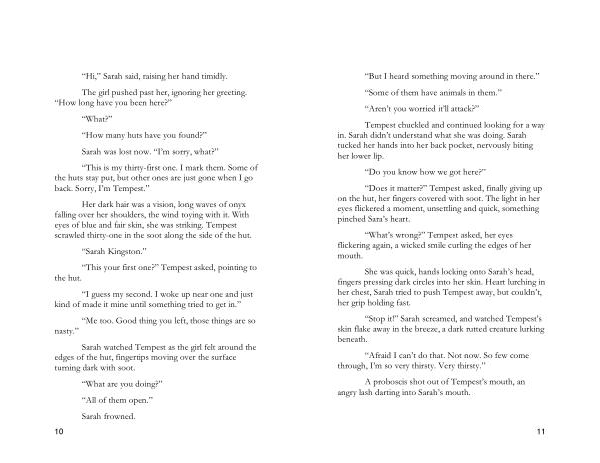 "Hi," Sarah said, raising her hand timidly.

The girl pushed past her, ignoring her greeting. "How long have you been here?"

"What?"

"How many huts have you found?"

Sarah was lost now. "I'm sorry, what?"

"This is my thirty-first one. I mark them. Some of the huts stay put, but other ones are just gone when I go back. Sorry, I'm Tempest."

Her dark hair was a vision, long waves of onyx falling over her shoulders, the wind toying with it. With eyes of blue and fair skin, she was striking. Tempest scrawled thirty-one in the soot along the side of the hut.

"Sarah Kingston."

"This your first one?" Tempest asked, pointing to the hut.

"I guess my second. I woke up near one and just kind of made it mine until something tried to get in."

"Me too. Good thing you left, those things are so nasty."

Sarah watched Tempest as the girl felt around the edges of the hut, fingertips moving over the surface turning dark with soot.

"What are you doing?"

"All of them open."

Sarah frowned.

10

"But I heard something moving around in there."

"Some of them have animals in them."

"Aren't you worried it'll attack?"

Tempest chuckled and continued looking for a way in. Sarah didn't understand what she was doing. Sarah tucked her hands into her back pocket, nervously biting her lower lip.

"Do you know how we got here?"

"Does it matter?" Tempest asked, finally giving up on the hut, her fingers covered with soot. The light in her eyes flickered a moment, unsettling and quick, something pinched Sara's heart.

"What's wrong?" Tempest asked, her eyes flickering again, a wicked smile curling the edges of her mouth.

She was quick, hands locking onto Sarah's head, fingers pressing dark circles into her skin. Heart lurching in her chest, Sarah tried to push Tempest away, but couldn't, her grip holding fast.

"Stop it!" Sarah screamed, and watched Tempest's skin flake away in the breeze, a dark rutted creature lurking beneath.

"Afraid I can't do that. Not now. So few come through, I'm so very thirsty. Very thirsty."

A proboscis shot out of Tempest's mouth, an angry lash darting into Sarah's mouth.

11